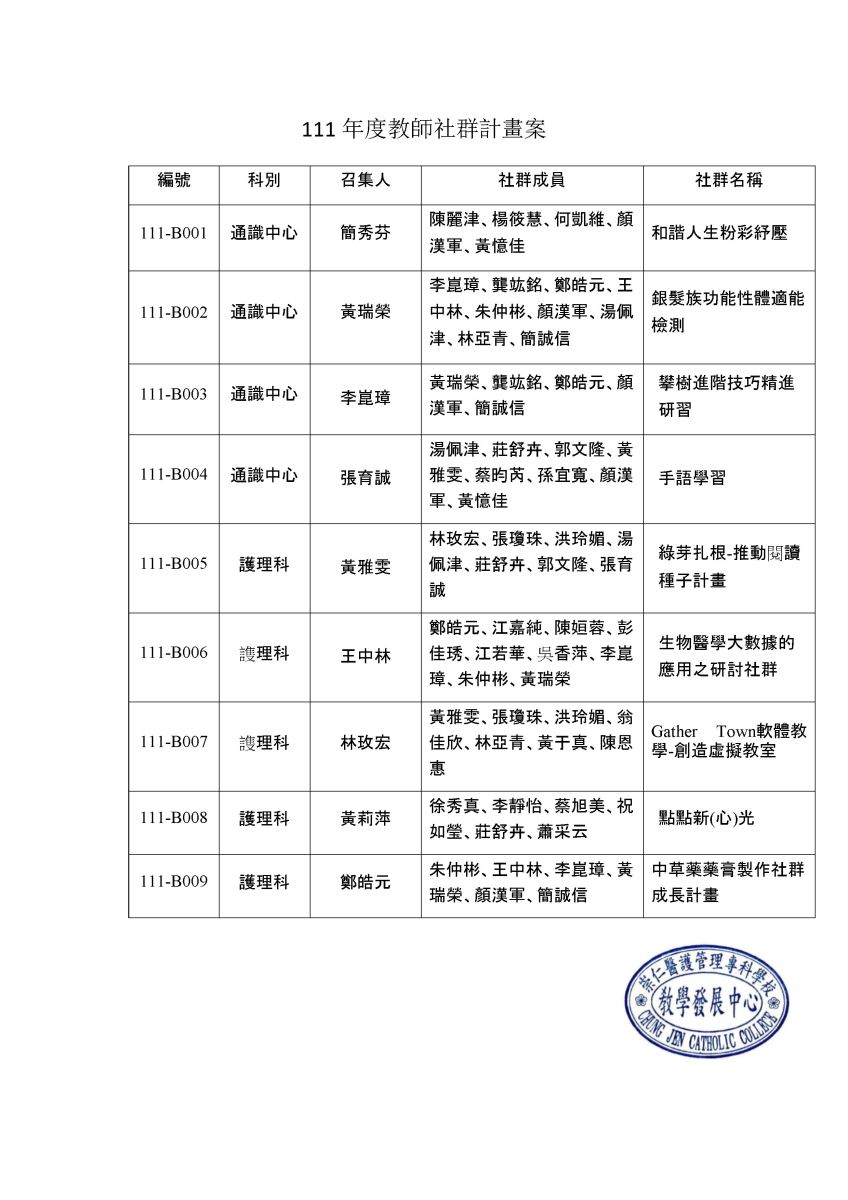 111 年度教師社群計畫案

| 編號 | 科別 | 召集人 | 社群成員 | 社群名稱 |
|---|---|---|---|---|
| 111-B001 | 通識中心 | 簡秀芬 | 陳麗津、楊筱慧、何凱維、顏漢軍、黃憶佳 | 和諧人生粉彩紓壓 |
| 111-B002 | 通識中心 | 黃瑞榮 | 李崑璋、龔竑銘、鄭皓元、王中林、朱仲彬、顏漢軍、湯佩津、林亞青、簡誠信 | 銀髮族功能性體適能檢測 |
| 111-B003 | 通識中心 | 李崑璋 | 黃瑞榮、龔竑銘、鄭皓元、顏漢軍、簡誠信 | 攀樹進階技巧精進研習 |
| 111-B004 | 通識中心 | 張育誠 | 湯佩津、莊舒卉、郭文隆、黃雅雯、蔡昀芮、孫宜寬、顏漢軍、黃憶佳 | 手語學習 |
| 111-B005 | 護理科 | 黃雅雯 | 林玫宏、張瓊珠、洪玲媚、湯佩津、莊舒卉、郭文隆、張育誠 | 綠芽扎根-推動閱讀種子計畫 |
| 111-B006 | 護理科 | 王中林 | 鄭皓元、江嘉純、陳姮蓉、彭佳琇、江若華、吳香萍、李崑璋、朱仲彬、黃瑞榮 | 生物醫學大數據的應用之研討社群 |
| 111-B007 | 護理科 | 林玫宏 | 黃雅雯、張瓊珠、洪玲媚、翁佳欣、林亞青、黃于真、陳恩惠 | Gather Town軟體教學-創造虛擬教室 |
| 111-B008 | 護理科 | 黃莉萍 | 徐秀真、李靜怡、蔡旭美、祝如瑩、莊舒卉、蕭采云 | 點點新(心)光 |
| 111-B009 | 護理科 | 鄭皓元 | 朱仲彬、王中林、李崑璋、黃瑞榮、顏漢軍、簡誠信 | 中草藥藥膏製作社群成長計畫 |

崇仁醫護管理專科學校
教學發展中心
CHUNG JEN CATHOLIC COLLEGE